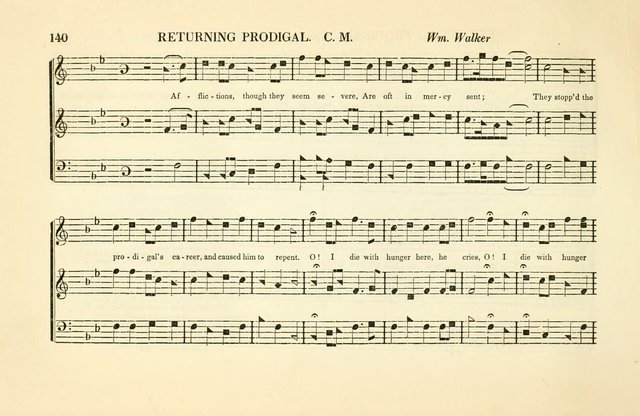 140 RETURNING PRODIGAL. C. M. Wm. Walker

Af - flic - tions, though they seem se - vere, Are oft in mer - cy sent; They stopp'd the

pro - di - gal's ca - reer, and caused him to repent. O! I die with hunger here, he cries, O! I die with hunger